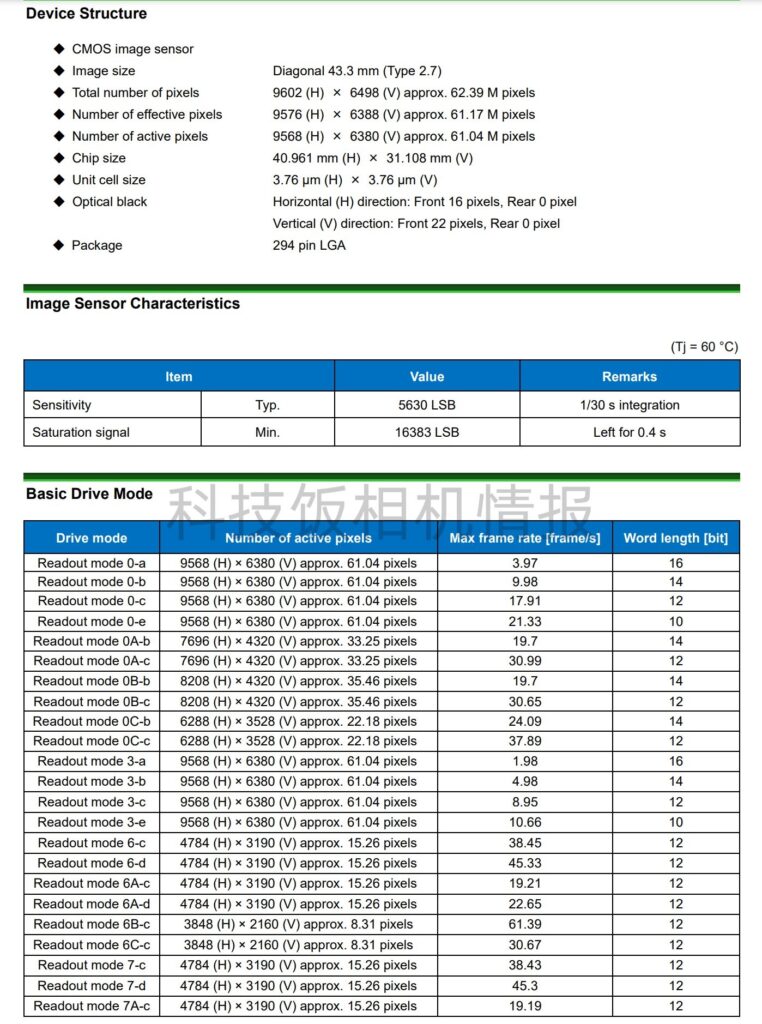 Device Structure

◆ CMOS image sensor
◆ Image size Diagonal 43.3 mm (Type 2.7)
◆ Total number of pixels 9602 (H) × 6498 (V) approx. 62.39 M pixels
◆ Number of effective pixels 9576 (H) × 6388 (V) approx. 61.17 M pixels
◆ Number of active pixels 9568 (H) × 6380 (V) approx. 61.04 M pixels
◆ Chip size 40.961 mm (H) × 31.108 mm (V)
◆ Unit cell size 3.76 μm (H) × 3.76 μm (V)
◆ Optical black Horizontal (H) direction: Front 16 pixels, Rear 0 pixel
Vertical (V) direction: Front 22 pixels, Rear 0 pixel
◆ Package 294 pin LGA

Image Sensor Characteristics

(Tj = 60 °C)

| Item | | Value | Remarks |
|---|---|---|---|
| Sensitivity | Typ. | 5630 LSB | 1/30 s integration |
| Saturation signal | Min. | 16383 LSB | Left for 0.4 s |

Basic Drive Mode

| Drive mode | Number of active pixels | Max frame rate [frame/s] | Word length [bit] |
|---|---|---|---|
| Readout mode 0-a | 9568 (H) × 6380 (V) approx. 61.04 pixels | 3.97 | 16 |
| Readout mode 0-b | 9568 (H) × 6380 (V) approx. 61.04 pixels | 9.98 | 14 |
| Readout mode 0-c | 9568 (H) × 6380 (V) approx. 61.04 pixels | 17.91 | 12 |
| Readout mode 0-e | 9568 (H) × 6380 (V) approx. 61.04 pixels | 21.33 | 10 |
| Readout mode 0A-b | 7696 (H) × 4320 (V) approx. 33.25 pixels | 19.7 | 14 |
| Readout mode 0A-c | 7696 (H) × 4320 (V) approx. 33.25 pixels | 30.99 | 12 |
| Readout mode 0B-b | 8208 (H) × 4320 (V) approx. 35.46 pixels | 19.7 | 14 |
| Readout mode 0B-c | 8208 (H) × 4320 (V) approx. 35.46 pixels | 30.65 | 12 |
| Readout mode 0C-b | 6288 (H) × 3528 (V) approx. 22.18 pixels | 24.09 | 14 |
| Readout mode 0C-c | 6288 (H) × 3528 (V) approx. 22.18 pixels | 37.89 | 12 |
| Readout mode 3-a | 9568 (H) × 6380 (V) approx. 61.04 pixels | 1.98 | 16 |
| Readout mode 3-b | 9568 (H) × 6380 (V) approx. 61.04 pixels | 4.98 | 14 |
| Readout mode 3-c | 9568 (H) × 6380 (V) approx. 61.04 pixels | 8.95 | 12 |
| Readout mode 3-e | 9568 (H) × 6380 (V) approx. 61.04 pixels | 10.66 | 10 |
| Readout mode 6-c | 4784 (H) × 3190 (V) approx. 15.26 pixels | 38.45 | 12 |
| Readout mode 6-d | 4784 (H) × 3190 (V) approx. 15.26 pixels | 45.33 | 12 |
| Readout mode 6A-c | 4784 (H) × 3190 (V) approx. 15.26 pixels | 19.21 | 12 |
| Readout mode 6A-d | 4784 (H) × 3190 (V) approx. 15.26 pixels | 22.65 | 12 |
| Readout mode 6B-c | 3848 (H) × 2160 (V) approx. 8.31 pixels | 61.39 | 12 |
| Readout mode 6C-c | 3848 (H) × 2160 (V) approx. 8.31 pixels | 30.67 | 12 |
| Readout mode 7-c | 4784 (H) × 3190 (V) approx. 15.26 pixels | 38.43 | 12 |
| Readout mode 7-d | 4784 (H) × 3190 (V) approx. 15.26 pixels | 45.3 | 12 |
| Readout mode 7A-c | 4784 (H) × 3190 (V) approx. 15.26 pixels | 19.19 | 12 |

科技饭相机情报